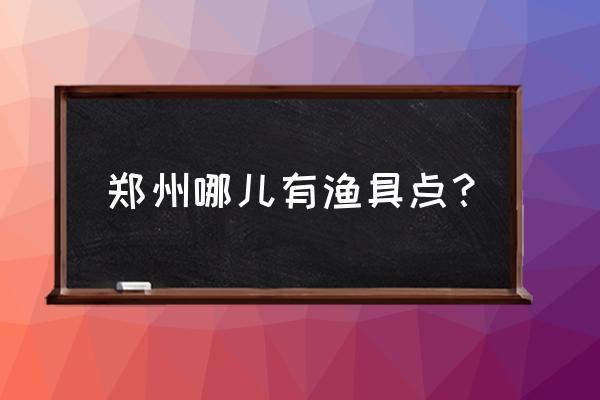 郑州哪儿有渔具点？